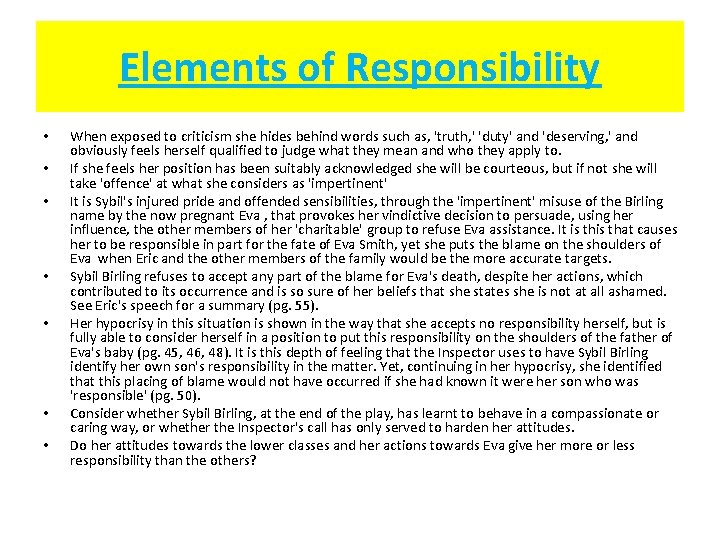 Elements of Responsibility

• When exposed to criticism she hides behind words such as, 'truth,' 'duty' and 'deserving,' and obviously feels herself qualified to judge what they mean and who they apply to.
• If she feels her position has been suitably acknowledged she will be courteous, but if not she will take 'offence' at what she considers as 'impertinent'
• It is Sybil's injured pride and offended sensibilities, through the 'impertinent' misuse of the Birling name by the now pregnant Eva , that provokes her vindictive decision to persuade, using her influence, the other members of her 'charitable' group to refuse Eva assistance. It is this that causes her to be responsible in part for the fate of Eva Smith, yet she puts the blame on the shoulders of Eva when Eric and the other members of the family would be the more accurate targets.
• Sybil Birling refuses to accept any part of the blame for Eva's death, despite her actions, which contributed to its occurrence and is so sure of her beliefs that she states she is not at all ashamed. See Eric's speech for a summary (pg. 55).
• Her hypocrisy in this situation is shown in the way that she accepts no responsibility herself, but is fully able to consider herself in a position to put this responsibility on the shoulders of the father of Eva's baby (pg. 45, 46, 48). It is this depth of feeling that the Inspector uses to have Sybil Birling identify her own son's responsibility in the matter. Yet, continuing in her hypocrisy, she identified that this placing of blame would not have occurred if she had known it were her son who was 'responsible' (pg. 50).
• Consider whether Sybil Birling, at the end of the play, has learnt to behave in a compassionate or caring way, or whether the Inspector's call has only served to harden her attitudes.
• Do her attitudes towards the lower classes and her actions towards Eva give her more or less responsibility than the others?